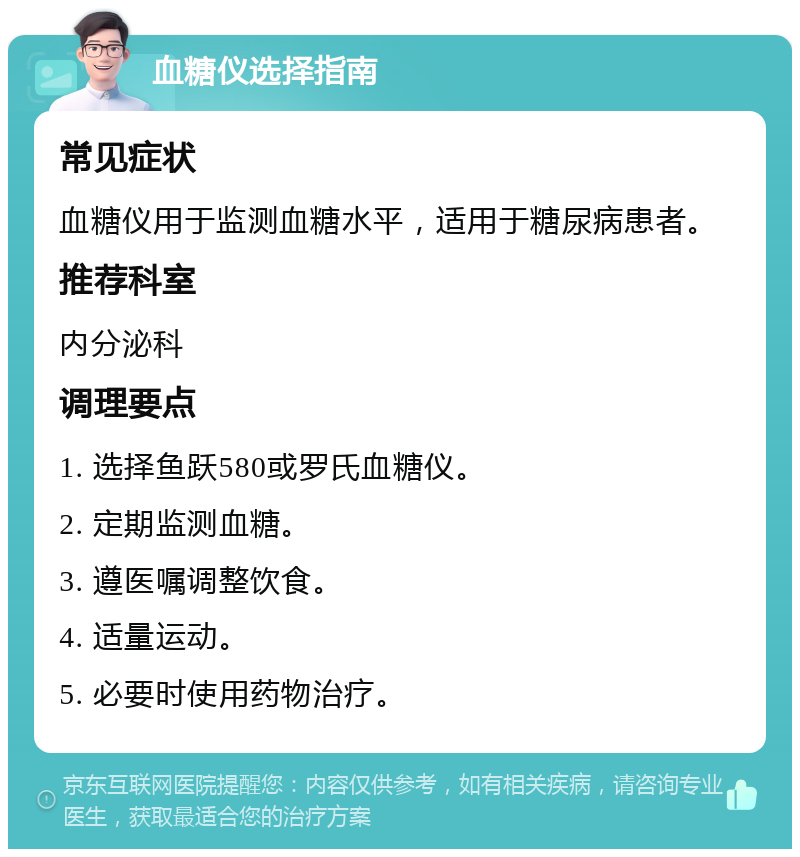 血糖仪选择指南

常见症状

血糖仪用于监测血糖水平，适用于糖尿病患者。

推荐科室

内分泌科

调理要点

1. 选择鱼跃580或罗氏血糖仪。

2. 定期监测血糖。

3. 遵医嘱调整饮食。

4. 适量运动。

5. 必要时使用药物治疗。

京东互联网医院提醒您：内容仅供参考，如有相关疾病，请咨询专业医生，获取最适合您的治疗方案